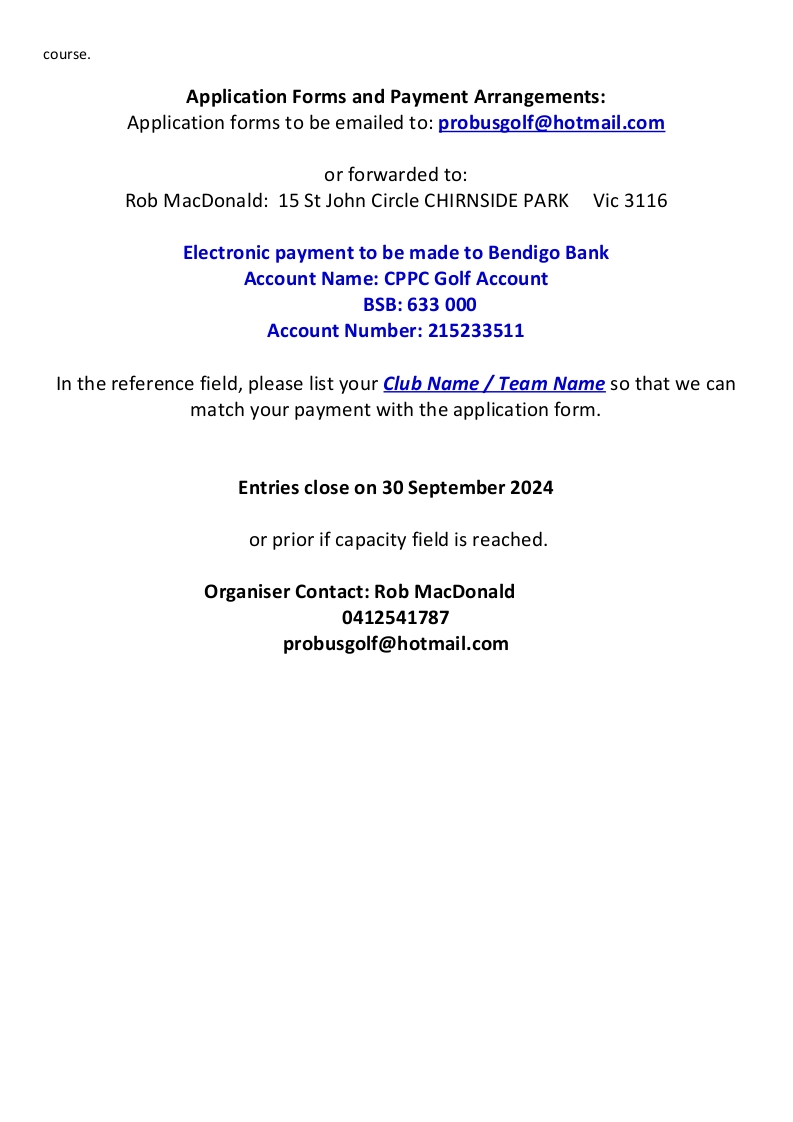 course.

Application Forms and Payment Arrangements:
Application forms to be emailed to: probusgolf@hotmail.com

or forwarded to:
Rob MacDonald: 15 St John Circle CHIRNSIDE PARK Vic 3116

Electronic payment to be made to Bendigo Bank
Account Name: CPPC Golf Account
BSB: 633 000
Account Number: 215233511

In the reference field, please list your Club Name / Team Name so that we can match your payment with the application form.

Entries close on 30 September 2024

or prior if capacity field is reached.

Organiser Contact: Rob MacDonald
0412541787
probusgolf@hotmail.com